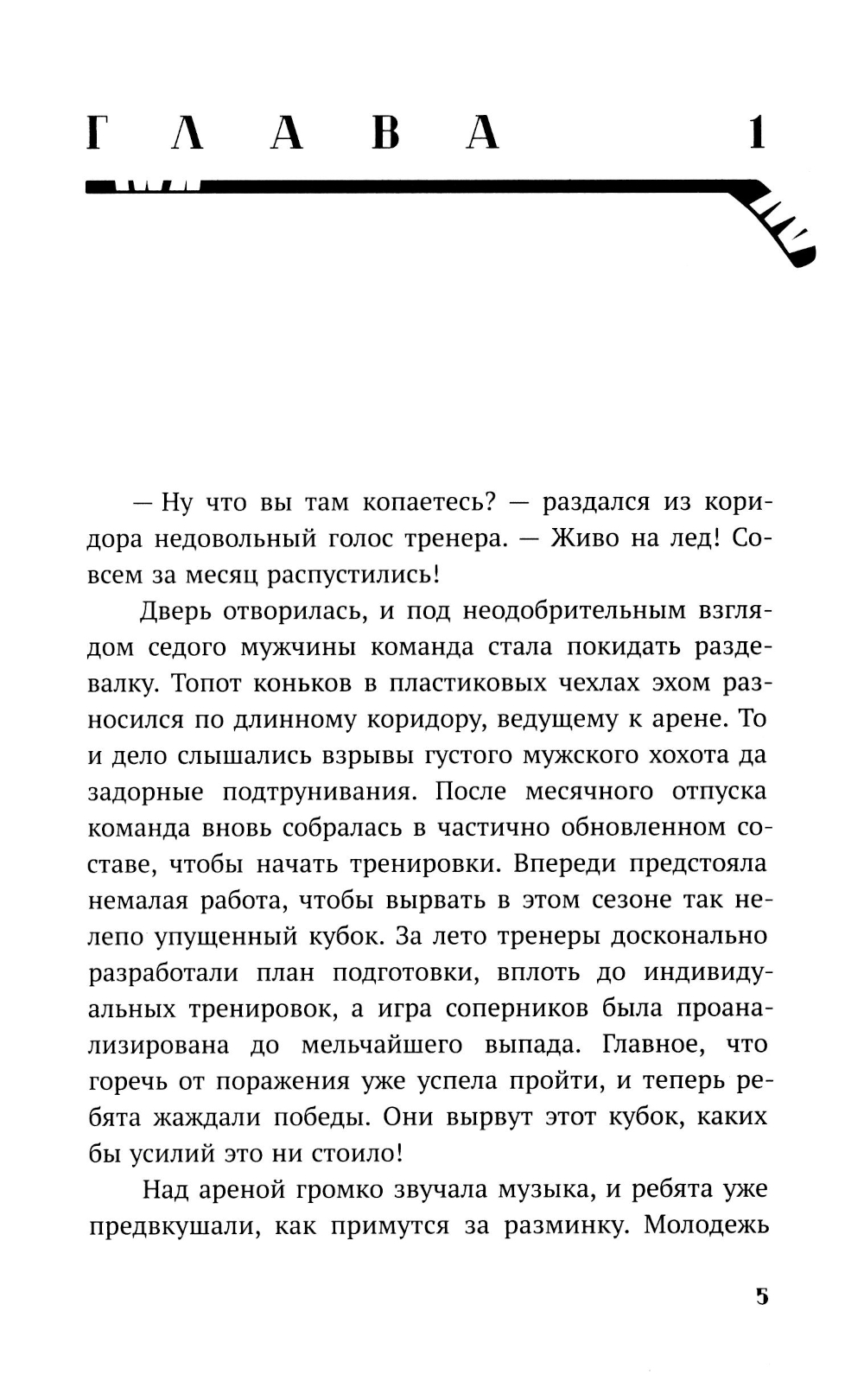 ГЛАВА 1

— Ну что вы там копаетесь? — раздался из коридора недовольный голос тренера. — Живо на лед! Совсем за месяц распустились!

Дверь отворилась, и под неодобрительным взглядом седого мужчины команда стала покидать раздевалку. Топот коньков в пластиковых чехлах эхом разносился по длинному коридору, ведущему к арене. То и дело слышались взрывы густого мужского хохота да задорные подтрунивания. После месячного отпуска команда вновь собралась в частично обновленном составе, чтобы начать тренировки. Впереди предстояла немалая работа, чтобы вырвать в этом сезоне так нелепо упущенный кубок. За лето тренеры досконально разработали план подготовки, вплоть до индивидуальных тренировок, а игра соперников была проанализирована до мельчайшего выпада. Главное, что горечь от поражения уже успела пройти, и теперь ребята жаждали победы. Они вырвут этот кубок, каких бы усилий это ни стоило!

Над ареной громко звучала музыка, и ребята уже предвкушали, как примутся за разминку. Молодежь

5